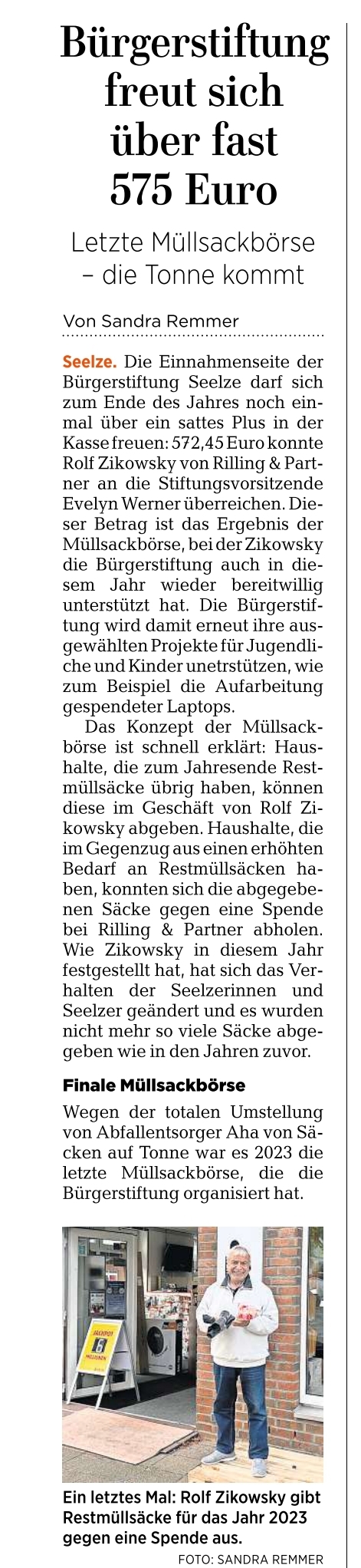 Bürgerstiftung freut sich über fast 575 Euro

Letzte Müllsackbörse – die Tonne kommt

Von Sandra Remmer

Seelze. Die Einnahmenseite der Bürgerstiftung Seelze darf sich zum Ende des Jahres noch einmal über ein sattes Plus in der Kasse freuen: 572,45 Euro konnte Rolf Zikowsky von Rilling & Partner an die Stiftungsvorsitzende Evelyn Werner überreichen. Dieser Betrag ist das Ergebnis der Müllsackbörse, bei der Zikowsky die Bürgerstiftung auch in diesem Jahr wieder bereitwillig unterstützt hat. Die Bürgerstiftung wird damit erneut ihre ausgewählten Projekte für Jugendliche und Kinder unetrstützen, wie zum Beispiel die Aufarbeitung gespendeter Laptops.

Das Konzept der Müllsackbörse ist schnell erklärt: Haushalte, die zum Jahresende Restmüllsäcke übrig haben, können diese im Geschäft von Rolf Zikowsky abgeben. Haushalte, die im Gegenzug aus einen erhöhten Bedarf an Restmüllsäcken haben, konnten sich die abgegebenen Säcke gegen eine Spende bei Rilling & Partner abholen. Wie Zikowsky in diesem Jahr festgestellt hat, hat sich das Verhalten der Seelzerinnen und Seelzer geändert und es wurden nicht mehr so viele Säcke abgegeben wie in den Jahren zuvor.

Finale Müllsackbörse

Wegen der totalen Umstellung von Abfallentsorger Aha von Säcken auf Tonne war es 2023 die letzte Müllsackbörse, die die Bürgerstiftung organisiert hat.

JACKPOT
MILLIONEN

Ein letztes Mal: Rolf Zikowsky gibt Restmüllsäcke für das Jahr 2023 gegen eine Spende aus.
FOTO: SANDRA REMMER